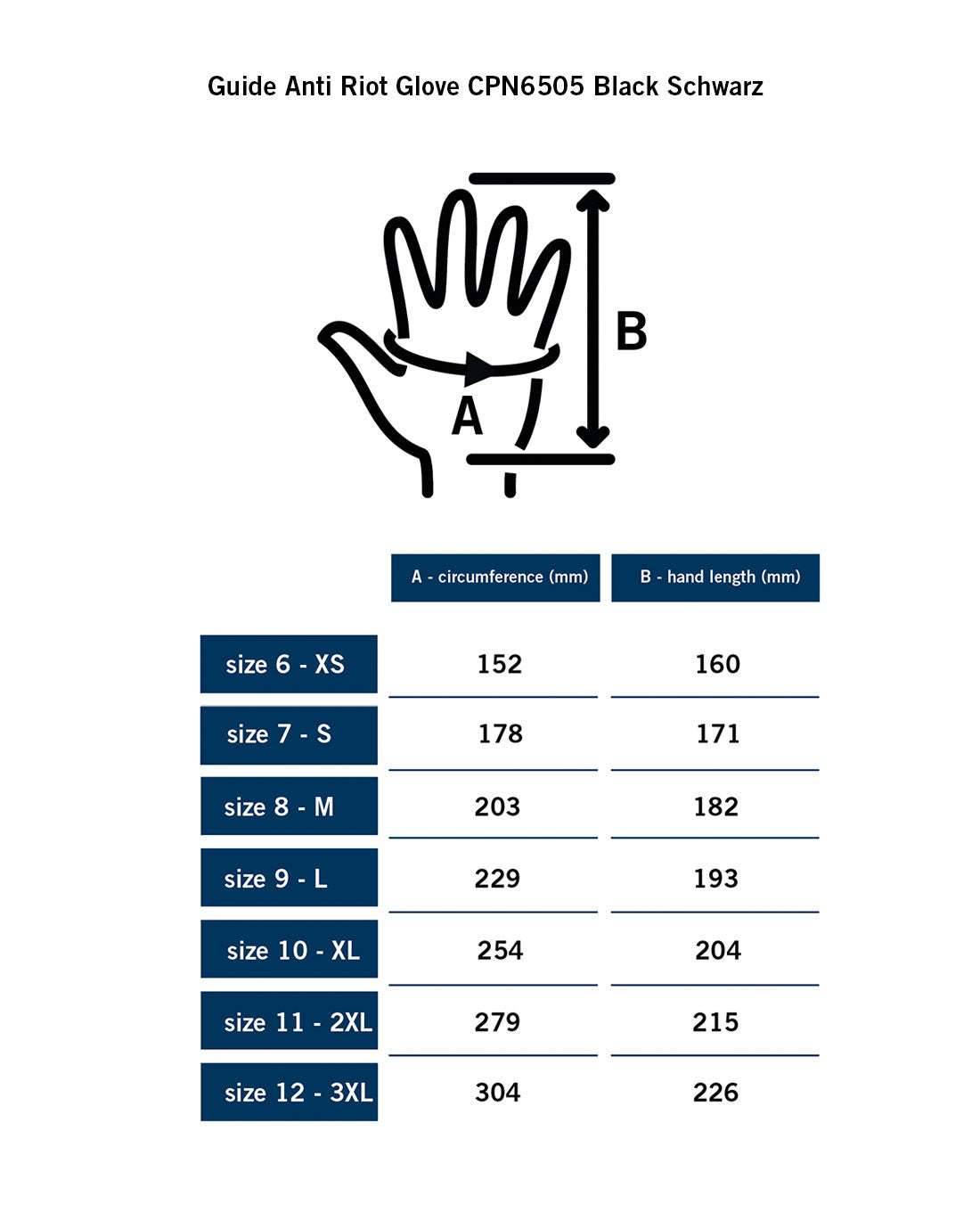 Guide Anti Riot Glove CPN6505 Black Schwarz

B

A

| | A - circumference (mm) | B - hand length (mm) |
|---|---|---|
| size 6 - XS | 152 | 160 |
| size 7 - S | 178 | 171 |
| size 8 - M | 203 | 182 |
| size 9 - L | 229 | 193 |
| size 10 - XL | 254 | 204 |
| size 11 - 2XL | 279 | 215 |
| size 12 - 3XL | 304 | 226 |